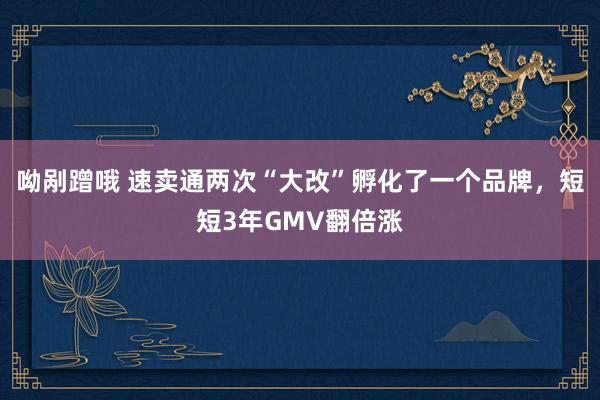 呦剐蹭哦 速卖通两次“大改”孵化了一个品牌，短短3年GMV翻倍涨